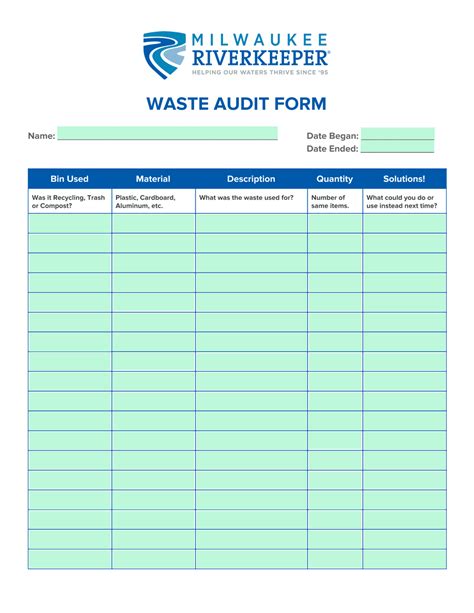 MILWAUKEE
RIVERKEEPER®
HELPING OUR WATERS THRIVE SINCE '95

WASTE AUDIT FORM

Name:

Date Began:
Date Ended:

| Bin Used | Material | Description | Quantity | Solutions! |
|---|---|---|---|---|
| Was it Recycling, Trash or Compost? | Plastic, Cardboard, Aluminum, etc. | What was the waste used for? | Number of same items. | What could you do or use instead next time? |
| | | | | |
| | | | | |
| | | | | |
| | | | | |
| | | | | |
| | | | | |
| | | | | |
| | | | | |
| | | | | |
| | | | | |
| | | | | |
| | | | | |
| | | | | |
| | | | | |
| | | | | |
| | | | | |
| | | | | |
| | | | | |